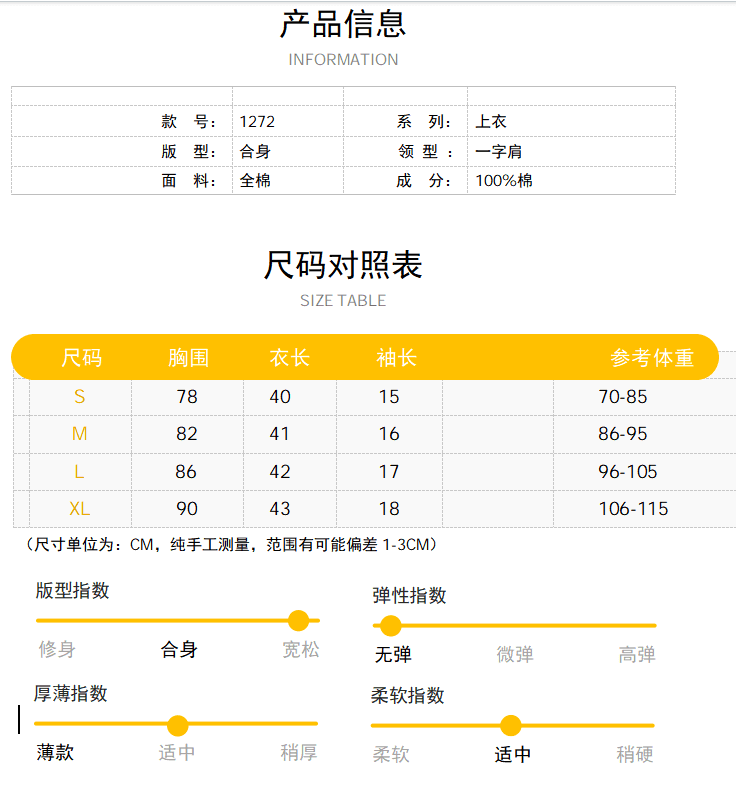 产品信息
INFORMATION

| | | | |
|---|---|---|---|
| 款 号： | 1272 | 系 列： | 上衣 |
| 版 型： | 合身 | 领 型： | 一字肩 |
| 面 料： | 全棉 | 成 分： | 100%棉 |

尺码对照表
SIZE TABLE

| 尺码 | 胸围 | 衣长 | 袖长 | | 参考体重 |
|---|---|---|---|---|---|
| S | 78 | 40 | 15 | | 70-85 |
| M | 82 | 41 | 16 | | 86-95 |
| L | 86 | 42 | 17 | | 96-105 |
| XL | 90 | 43 | 18 | | 106-115 |

（尺寸单位为：CM，纯手工测量，范围有可能偏差 1-3CM）

版型指数
修身 合身 宽松

弹性指数
无弹 微弹 高弹

厚薄指数
薄款 适中 稍厚

柔软指数
柔软 适中 稍硬